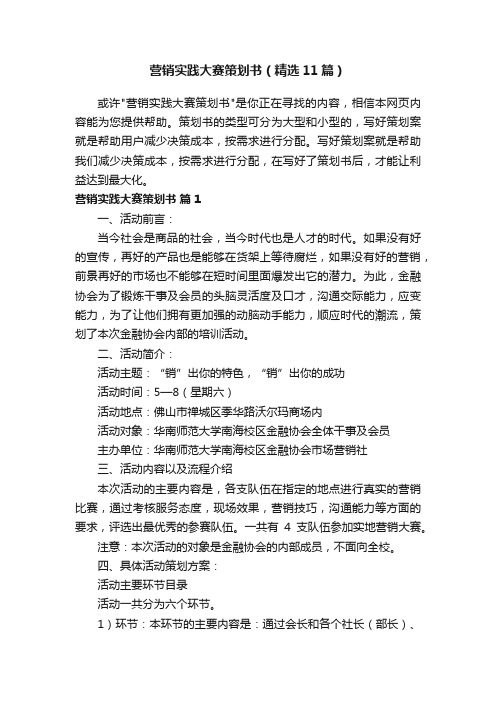 营销实践大赛策划书（精选11篇）

或许"营销实践大赛策划书"是你正在寻找的内容，相信本网页内容能为您提供帮助。策划书的类型可分为大型和小型的，写好策划案就是帮助用户减少决策成本，按需求进行分配。写好策划案就是帮助我们减少决策成本，按需求进行分配，在写好了策划书后，才能让利益达到最大化。

营销实践大赛策划书 篇1

一、活动前言：

当今社会是商品的社会，当今时代也是人才的时代。如果没有好的宣传，再好的产品也是能够在货架上等待腐烂，如果没有好的营销，前景再好的市场也不能够在短时间里面爆发出它的潜力。为此，金融协会为了锻炼干事及会员的头脑灵活度及口才，沟通交际能力，应变能力，为了让他们拥有更加强的动脑动手能力，顺应时代的潮流，策划了本次金融协会内部的培训活动。

二、活动简介：

活动主题：“销”出你的特色，“销”出你的成功

活动时间：5—8（星期六）

活动地点：佛山市禅城区季华路沃尔玛商场内

活动对象：华南师范大学南海校区金融协会全体干事及会员

主办单位：华南师范大学南海校区金融协会市场营销社

三、活动内容以及流程介绍

本次活动的主要内容是，各支队伍在指定的地点进行真实的营销比赛，通过考核服务态度，现场效果，营销技巧，沟通能力等方面的要求，评选出最优秀的参赛队伍。一共有 4 支队伍参加实地营销大赛。

注意：本次活动的对象是金融协会的内部成员，不面向全校。

四、具体活动策划方案：

活动主要环节目录

活动一共分为六个环节。

1）环节：本环节的主要内容是：通过会长和各个社长（部长）、